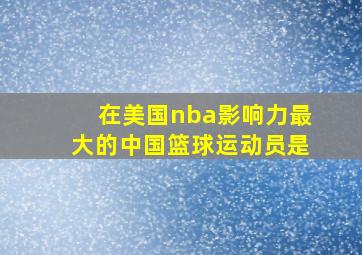 在美国nba影响力最大的中国篮球运动员是